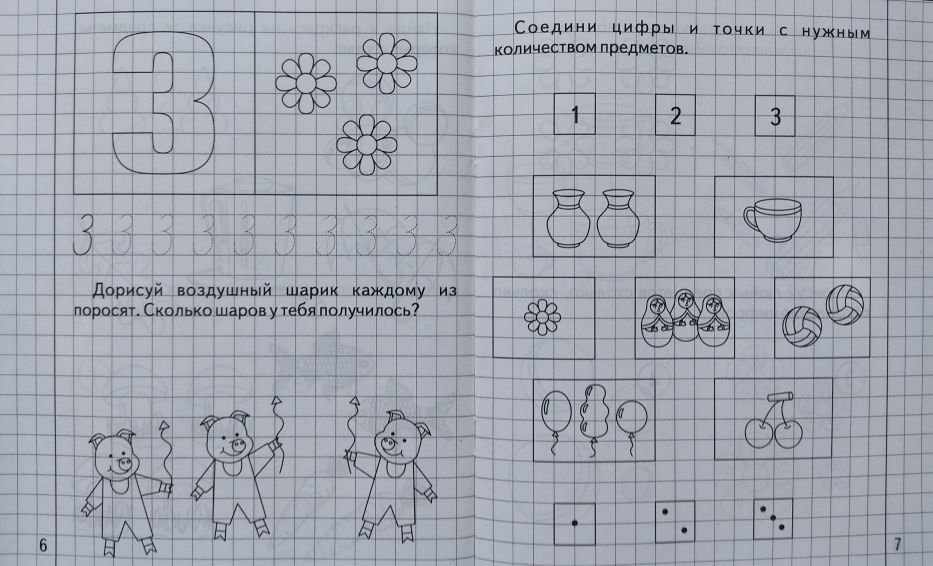 3

3 3 3 3 3 3 3 3 3 3

Дорисуй воздушный шарик каждому из поросят. Сколько шаров у тебя получилось?

6

Соедини цифры и точки с нужным количеством предметов.

1 2 3

7